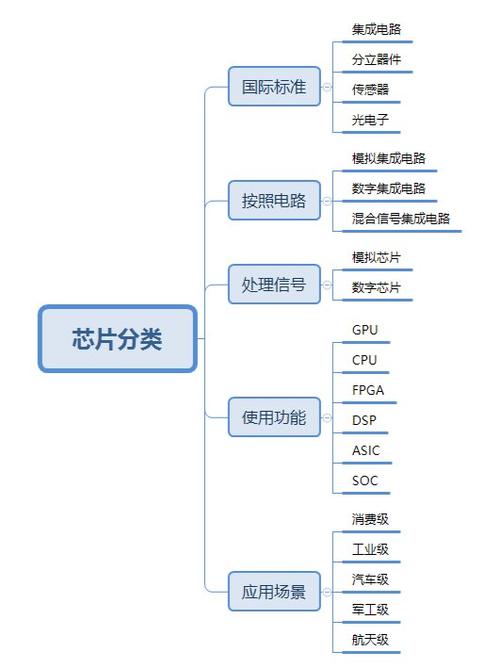 芯片分类

国际标准
集成电路
分立器件
传感器
光电子

按照电路
模拟集成电路
数字集成电路
混合信号集成电路

处理信号
模拟芯片
数字芯片

使用功能
GPU
CPU
FPGA
DSP
ASIC
SOC

应用场景
消费级
工业级
汽车级
军工级
航天级